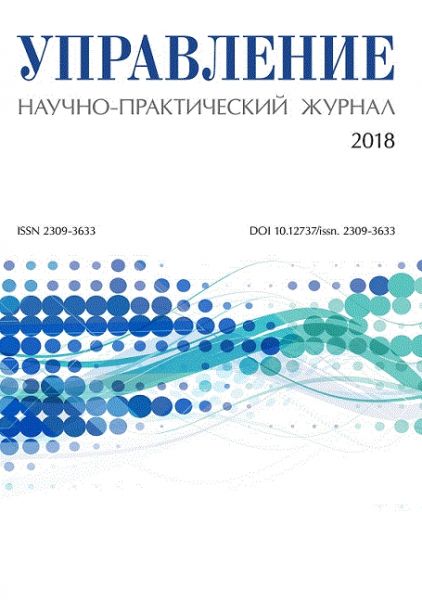 УПРАВЛЕНИЕ

НАУЧНО-ПРАКТИЧЕСКИЙ ЖУРНАЛ

2018

ISSN 2309-3633

DOI 10.12737/issn. 2309-3633